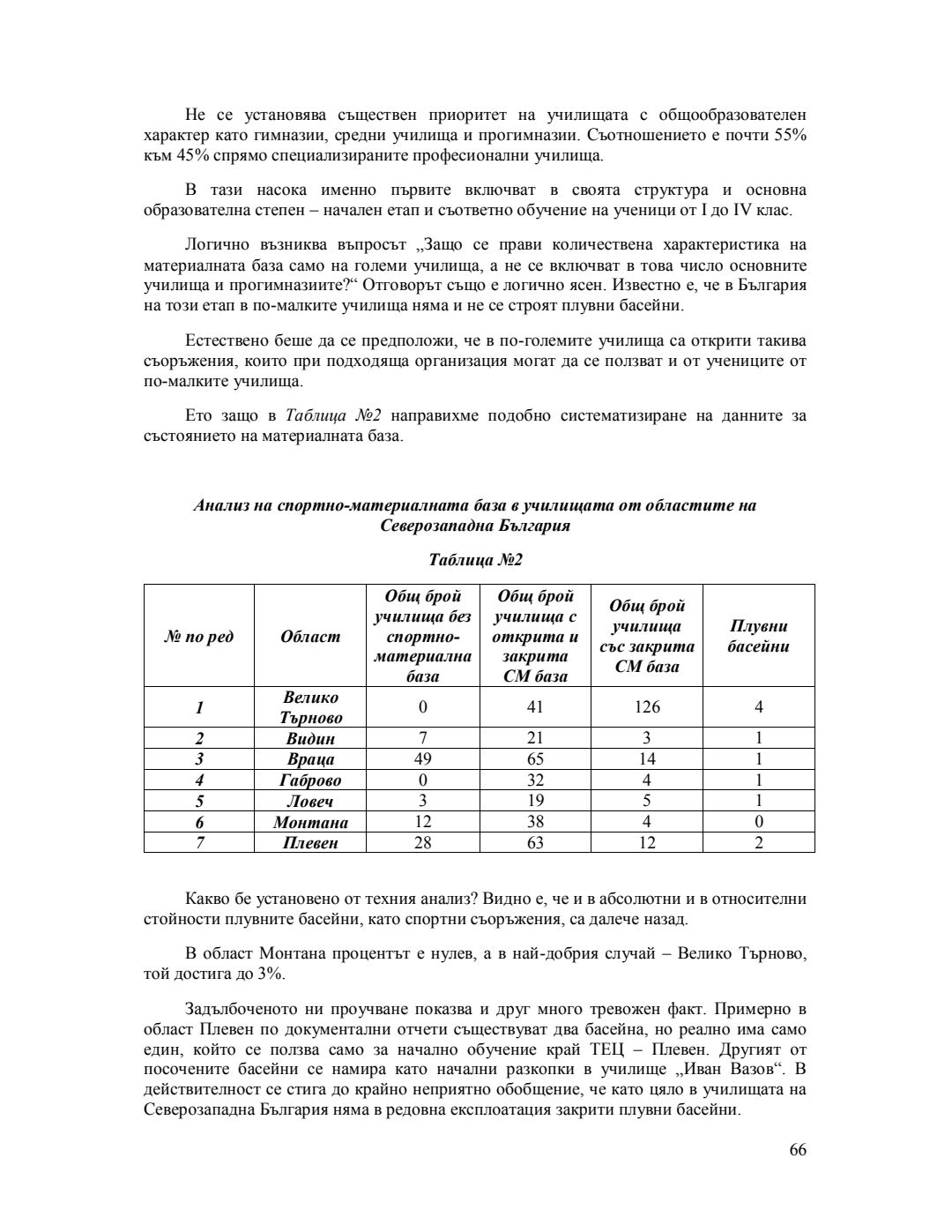 Не се установява съществен приоритет на училищата с общообразователен характер като гимназии, средни училища и прогимназии. Съотношението е почти 55% към 45% спрямо специализираните професионални училища.

В тази насока именно първите включват в своята структура и основна образователна степен – начален етап и съответно обучение на ученици от I до IV клас.

Логично възниква въпросът „Защо се прави количествена характеристика на материалната база само на големи училища, а не се включват в това число основните училища и прогимназиите?“ Отговорът също е логично ясен. Известно е, че в България на този етап в по-малките училища няма и не се строят плувни басейни.

Естествено беше да се предположи, че в по-големите училища са открити такива съоръжения, които при подходяща организация могат да се ползват и от учениците от по-малките училища.

Ето защо в Таблица №2 направихме подобно систематизиране на данните за състоянието на материалната база.

Анализ на спортно-материалната база в училищата от областите на Северозападна България

Таблица №2

| № по ред | Област | Общ брой училища без спортно-материална база | Общ брой училища с открита и закрита СМ база | Общ брой училища със закрита СМ база | Плувни басейни |
|---|---|---|---|---|---|
| 1 | Велико Търново | 0 | 41 | 126 | 4 |
| 2 | Видин | 7 | 21 | 3 | 1 |
| 3 | Враца | 49 | 65 | 14 | 1 |
| 4 | Габрово | 0 | 32 | 4 | 1 |
| 5 | Ловеч | 3 | 19 | 5 | 1 |
| 6 | Монтана | 12 | 38 | 4 | 0 |
| 7 | Плевен | 28 | 63 | 12 | 2 |

Какво бе установено от техния анализ? Видно е, че и в абсолютни и в относителни стойности плувните басейни, като спортни съоръжения, са далече назад.

В област Монтана процентът е нулев, а в най-добрия случай – Велико Търново, той достига до 3%.

Задълбоченото ни проучване показва и друг много тревожен факт. Примерно в област Плевен по документални отчети съществуват два басейна, но реално има само един, който се ползва само за начално обучение край ТЕЦ – Плевен. Другият от посочените басейни се намира като начални разкопки в училище „Иван Вазов“. В действителност се стига до крайно неприятно обобщение, че като цяло в училищата на Северозападна България няма в редовна експлоатация закрити плувни басейни.

66